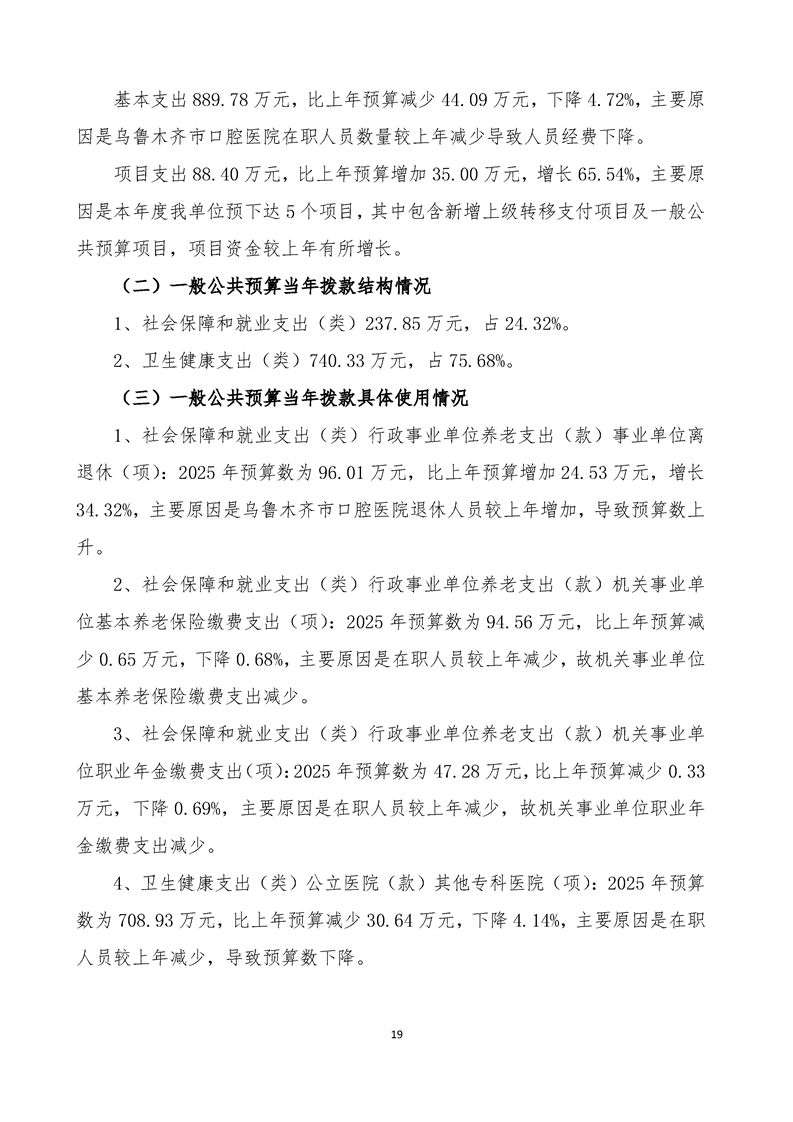 基本支出 889.78 万元，比上年预算减少 44.09 万元，下降 4.72%，主要原因是乌鲁木齐市口腔医院在职人员数量较上年减少导致人员经费下降。

项目支出 88.40 万元，比上年预算增加 35.00 万元，增长 65.54%，主要原因是本年度我单位预下达 5 个项目，其中包含新增上级转移支付项目及一般公共预算项目，项目资金较上年有所增长。

（二）一般公共预算当年拨款结构情况

1、社会保障和就业支出（类）237.85 万元，占 24.32%。

2、卫生健康支出（类）740.33 万元，占 75.68%。

（三）一般公共预算当年拨款具体使用情况

1、社会保障和就业支出（类）行政事业单位养老支出（款）事业单位离退休（项）：2025 年预算数为 96.01 万元，比上年预算增加 24.53 万元，增长 34.32%，主要原因是乌鲁木齐市口腔医院退休人员较上年增加，导致预算数上升。

2、社会保障和就业支出（类）行政事业单位养老支出（款）机关事业单位基本养老保险缴费支出（项）：2025 年预算数为 94.56 万元，比上年预算减少 0.65 万元，下降 0.68%，主要原因是在职人员较上年减少，故机关事业单位基本养老保险缴费支出减少。

3、社会保障和就业支出（类）行政事业单位养老支出（款）机关事业单位职业年金缴费支出(项)：2025 年预算数为 47.28 万元，比上年预算减少 0.33 万元，下降 0.69%，主要原因是在职人员较上年减少，故机关事业单位职业年金缴费支出减少。

4、卫生健康支出（类）公立医院（款）其他专科医院（项）：2025 年预算数为 708.93 万元，比上年预算减少 30.64 万元，下降 4.14%，主要原因是在职人员较上年减少，导致预算数下降。

19